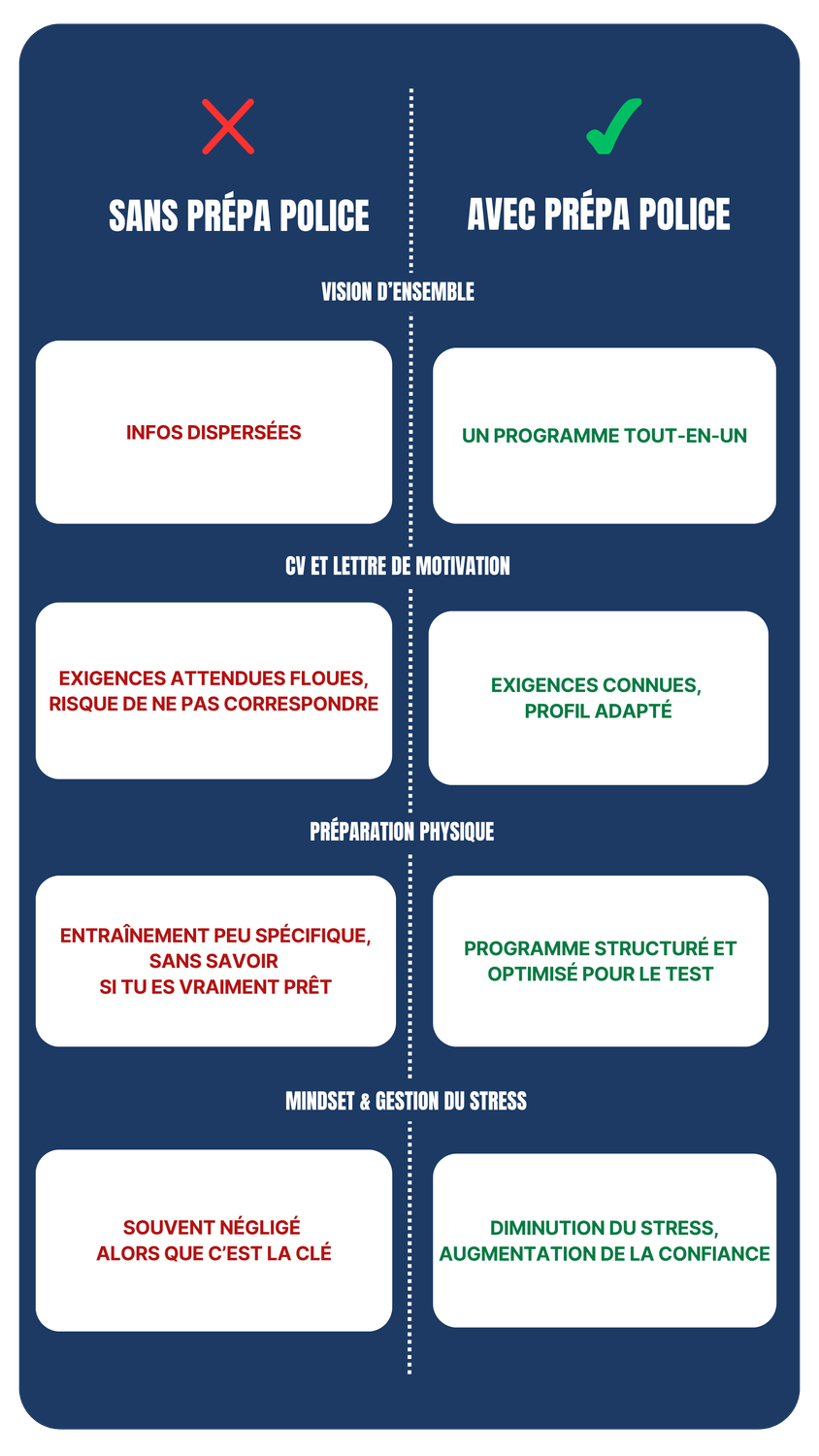 SANS PRÉPA POLICE

AVEC PRÉPA POLICE

VISION D'ENSEMBLE

INFOS DISPERSÉES

UN PROGRAMME TOUT-EN-UN

CV ET LETTRE DE MOTIVATION

EXIGENCES ATTENDUES FLOUES, RISQUE DE NE PAS CORRESPONDRE

EXIGENCES CONNUES, PROFIL ADAPTÉ

PRÉPARATION PHYSIQUE

ENTRAÎNEMENT PEU SPÉCIFIQUE, SANS SAVOIR SI TU ES VRAIMENT PRÊT

PROGRAMME STRUCTURÉ ET OPTIMISÉ POUR LE TEST

MINDSET & GESTION DU STRESS

SOUVENT NÉGLIGÉ ALORS QUE C'EST LA CLÉ

DIMINUTION DU STRESS, AUGMENTATION DE LA CONFIANCE